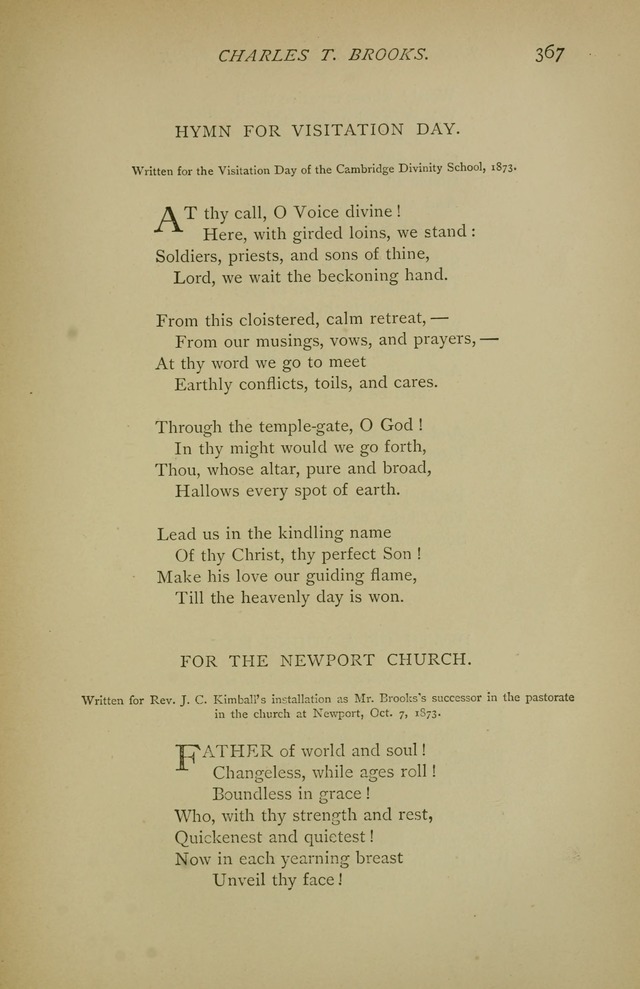 CHARLES T. BROOKS. 367

HYMN FOR VISITATION DAY.

Written for the Visitation Day of the Cambridge Divinity School, 1873.

AT thy call, O Voice divine!
Here, with girded loins, we stand:
Soldiers, priests, and sons of thine,
Lord, we wait the beckoning hand.

From this cloistered, calm retreat, —
From our musings, vows, and prayers, —
At thy word we go to meet
Earthly conflicts, toils, and cares.

Through the temple-gate, O God!
In thy might would we go forth,
Thou, whose altar, pure and broad,
Hallows every spot of earth.

Lead us in the kindling name
Of thy Christ, thy perfect Son!
Make his love our guiding flame,
Till the heavenly day is won.

FOR THE NEWPORT CHURCH.

Written for Rev. J. C. Kimball's installation as Mr. Brooks's successor in the pastorate in the church at Newport, Oct. 7, 1873.

FATHER of world and soul!
Changeless, while ages roll!
Boundless in grace!
Who, with thy strength and rest,
Quickenest and quietest!
Now in each yearning breast
Unveil thy face!